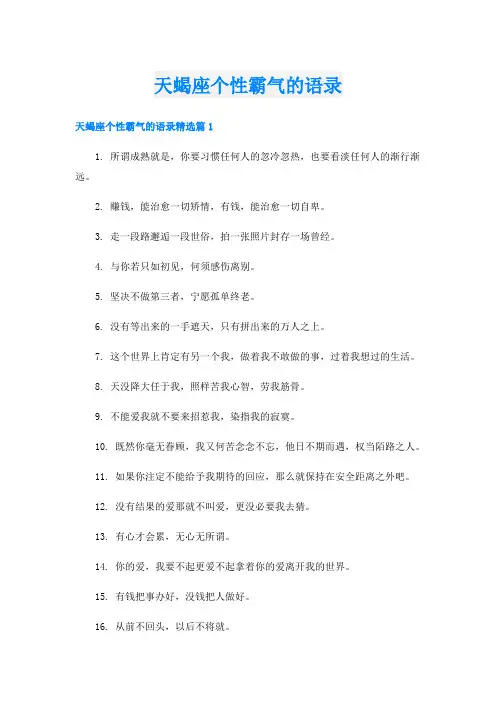 天蝎座个性霸气的语录

天蝎座个性霸气的语录精选篇 1

1. 所谓成熟就是，你要习惯任何人的忽冷忽热，也要看淡任何人的渐行渐远。

2. 赚钱，能治愈一切矫情，有钱，能治愈一切自卑。

3. 走一段路邂逅一段世俗，拍一张照片封存一场曾经。

4. 与你若只如初见，何须感伤离别。

5. 坚决不做第三者，宁愿孤单终老。

6. 没有等出来的一手遮天，只有拼出来的万人之上。

7. 这个世界上肯定有另一个我，做着我不敢做的事，过着我想过的生活。

8. 天没降大任于我，照样苦我心智，劳我筋骨。

9. 不能爱我就不要来招惹我，染指我的寂寞。

10. 既然你毫无眷顾，我又何苦念念不忘，他日不期而遇，权当陌路之人。

11. 如果你注定不能给予我期待的回应，那么就保持在安全距离之外吧。

12. 没有结果的爱那就不叫爱，更没必要我去猜。

13. 有心才会累，无心无所谓。

14. 你的爱，我要不起更爱不起拿着你的爱离开我的世界。

15. 有钱把事办好，没钱把人做好。

16. 从前不回头，以后不将就。